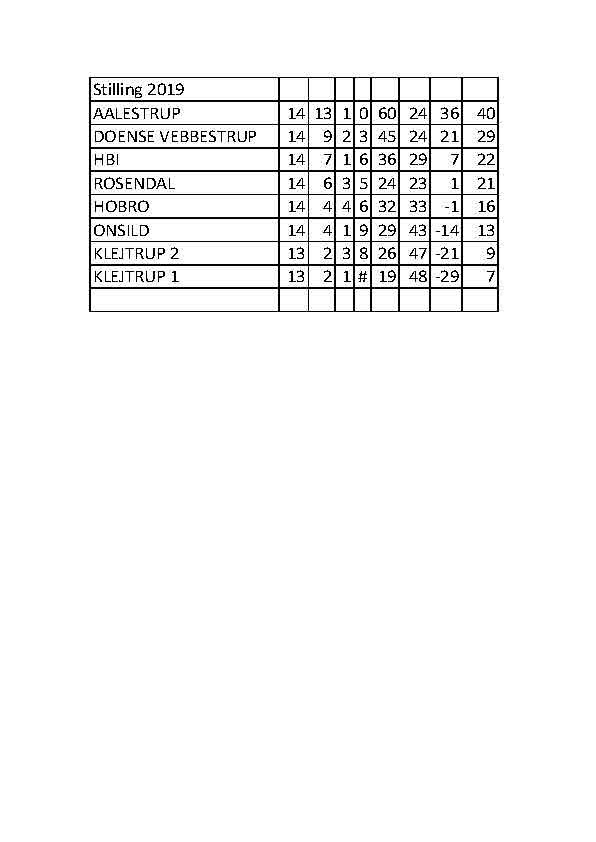 | Stilling 2019 | | | | | | | | |
|---|---|---|---|---|---|---|---|---|
| AALESTRUP | 14 | 13 | 1 | 0 | 60 | 24 | 36 | 40 |
| DOENSE VEBBESTRUP | 14 | 9 | 2 | 3 | 45 | 24 | 21 | 29 |
| HBI | 14 | 7 | 1 | 6 | 36 | 29 | 7 | 22 |
| ROSENDAL | 14 | 6 | 3 | 5 | 24 | 23 | 1 | 21 |
| HOBRO | 14 | 4 | 4 | 6 | 32 | 33 | -1 | 16 |
| ONSILD | 14 | 4 | 1 | 9 | 29 | 43 | -14 | 13 |
| KLEJTRUP 2 | 13 | 2 | 3 | 8 | 26 | 47 | -21 | 9 |
| KLEJTRUP 1 | 13 | 2 | 1 | # | 19 | 48 | -29 | 7 |
| | | | | | | | | |